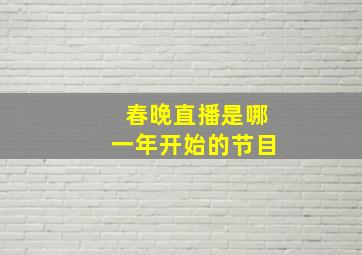 春晚直播是哪一年开始的节目